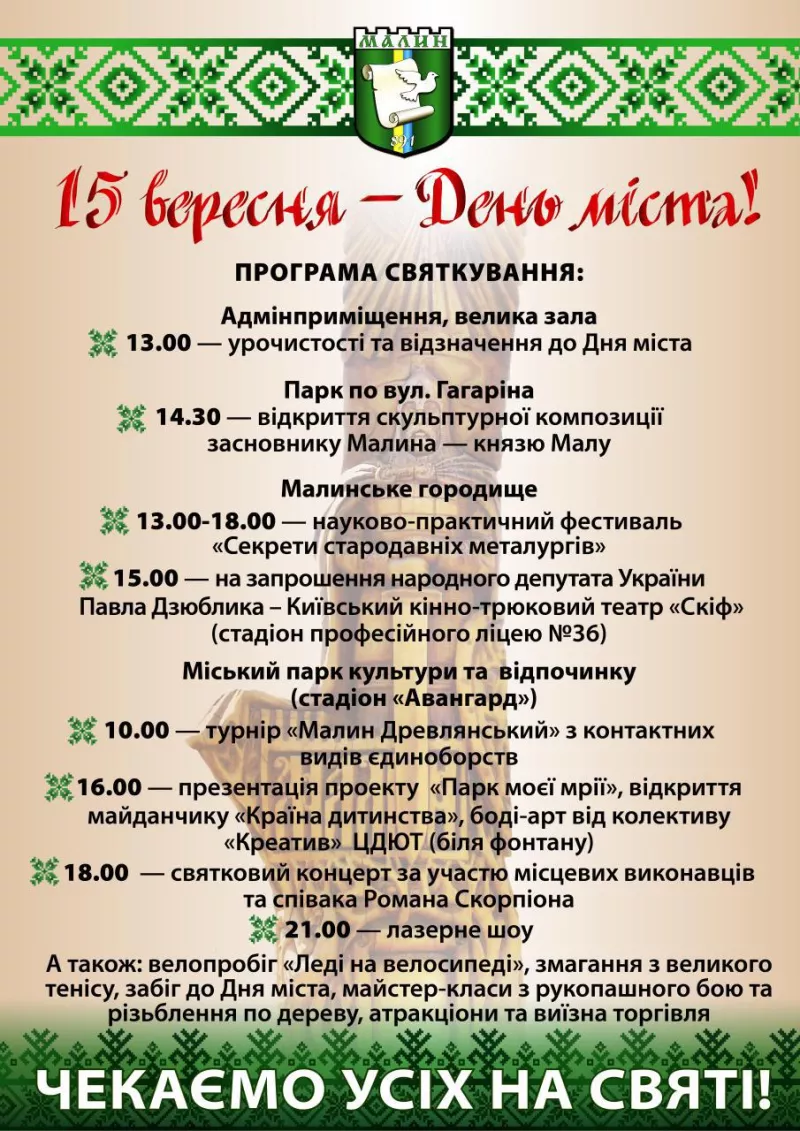 МАЛИН

891

15 вересня – День міста!

ПРОГРАМА СВЯТКУВАННЯ:

Адмінприміщення, велика зала
13.00 — урочистості та відзначення до Дня міста

Парк по вул. Гагаріна
14.30 — відкриття скульптурної композиції засновнику Малина — князю Малу

Малинське городище
13.00-18.00 — науково-практичний фестиваль «Секрети стародавніх металургів»
15.00 — на запрошення народного депутата України Павла Дзюблика – Київський кінно-трюковий театр «Скіф» (стадіон професійного ліцею №36)

Міський парк культури та відпочинку (стадіон «Авангард»)
10.00 — турнір «Малин Древлянський» з контактних видів єдиноборств
16.00 — презентація проекту «Парк моєї мрії», відкриття майданчику «Країна дитинства», боді-арт від колективу «Креатив» ЦДЮТ (біля фонтану)
18.00 — святковий концерт за участю місцевих виконавців та співака Романа Скорпіона
21.00 — лазерне шоу

А також: велопробіг «Леді на велосипеді», змагання з великого тенісу, забіг до Дня міста, майстер-класи з рукопашного бою та різьблення по дереву, атракціони та виїзна торгівля

ЧЕКАЄМО УСІХ НА СВЯТІ!